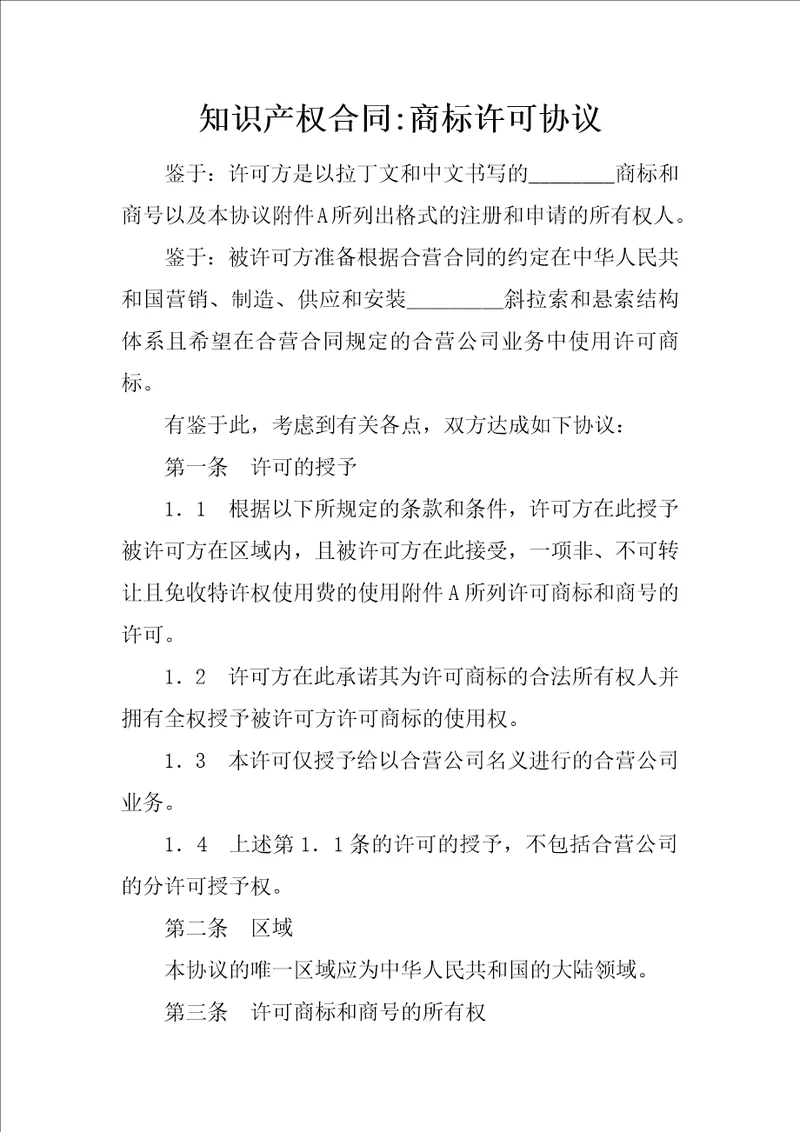 知识产权合同:商标许可协议

鉴于：许可方是以拉丁文和中文书写的________商标和商号以及本协议附件A所列出格式的注册和申请的所有权人。

鉴于：被许可方准备根据合营合同的约定在中华人民共和国营销、制造、供应和安装_________斜拉索和悬索结构体系且希望在合营合同规定的合营公司业务中使用许可商标。

有鉴于此，考虑到有关各点，双方达成如下协议：

第一条　许可的授予

1．1　根据以下所规定的条款和条件，许可方在此授予被许可方在区域内，且被许可方在此接受，一项非、不可转让且免收特许权使用费的使用附件A所列许可商标和商号的许可。

1．2　许可方在此承诺其为许可商标的合法所有权人并拥有全权授予被许可方许可商标的使用权。

1．3　本许可仅授予给以合营公司名义进行的合营公司业务。

1．4　上述第1．1条的许可的授予，不包括合营公司的分许可授予权。

第二条　区域

本协议的唯一区域应为中华人民共和国的大陆领域。

第三条　许可商标和商号的所有权